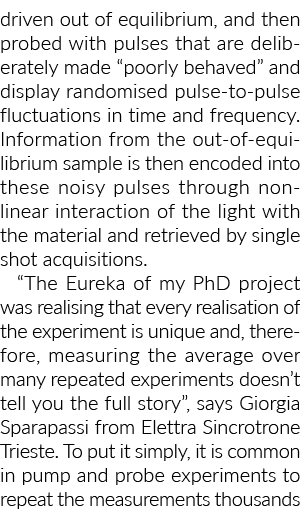 driven out of equilibrium, and then probed with pulses that are deliberately made “poorly behaved” and display randomised pulse-to-pulse fluctuations in time and frequency. Information from the out-of-equilibrium sample is then encoded into these noisy pulses through nonlinear interaction of the light with the material and retrieved by single shot acquisitions.

“The Eureka of my PhD project was realising that every realisation of the experiment is unique and, therefore, measuring the average over many repeated experiments doesn’t tell you the full story”, says Giorgia Sparapassi from Elettra Sincrotrone Trieste. To put it simply, it is common in pump and probe experiments to repeat the measurements thousands